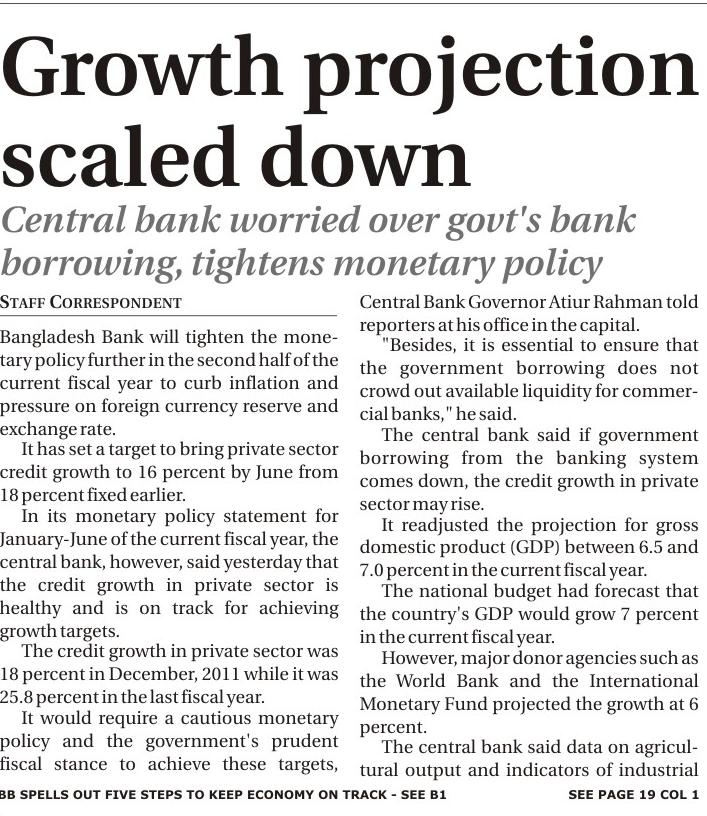 Growth projection scaled down

Central bank worried over govt's bank borrowing, tightens monetary policy

STAFF CORRESPONDENT

Bangladesh Bank will tighten the monetary policy further in the second half of the current fiscal year to curb inflation and pressure on foreign currency reserve and exchange rate.

It has set a target to bring private sector credit growth to 16 percent by June from 18 percent fixed earlier.

In its monetary policy statement for January-June of the current fiscal year, the central bank, however, said yesterday that the credit growth in private sector is healthy and is on track for achieving growth targets.

The credit growth in private sector was 18 percent in December, 2011 while it was 25.8 percent in the last fiscal year.

It would require a cautious monetary policy and the government's prudent fiscal stance to achieve these targets, Central Bank Governor Atiur Rahman told reporters at his office in the capital.

"Besides, it is essential to ensure that the government borrowing does not crowd out available liquidity for commercial banks," he said.

The central bank said if government borrowing from the banking system comes down, the credit growth in private sector may rise.

It readjusted the projection for gross domestic product (GDP) between 6.5 and 7.0 percent in the current fiscal year.

The national budget had forecast that the country's GDP would grow 7 percent in the current fiscal year.

However, major donor agencies such as the World Bank and the International Monetary Fund projected the growth at 6 percent.

The central bank said data on agricultural output and indicators of industrial

BB SPELLS OUT FIVE STEPS TO KEEP ECONOMY ON TRACK - SEE B1

SEE PAGE 19 COL 1